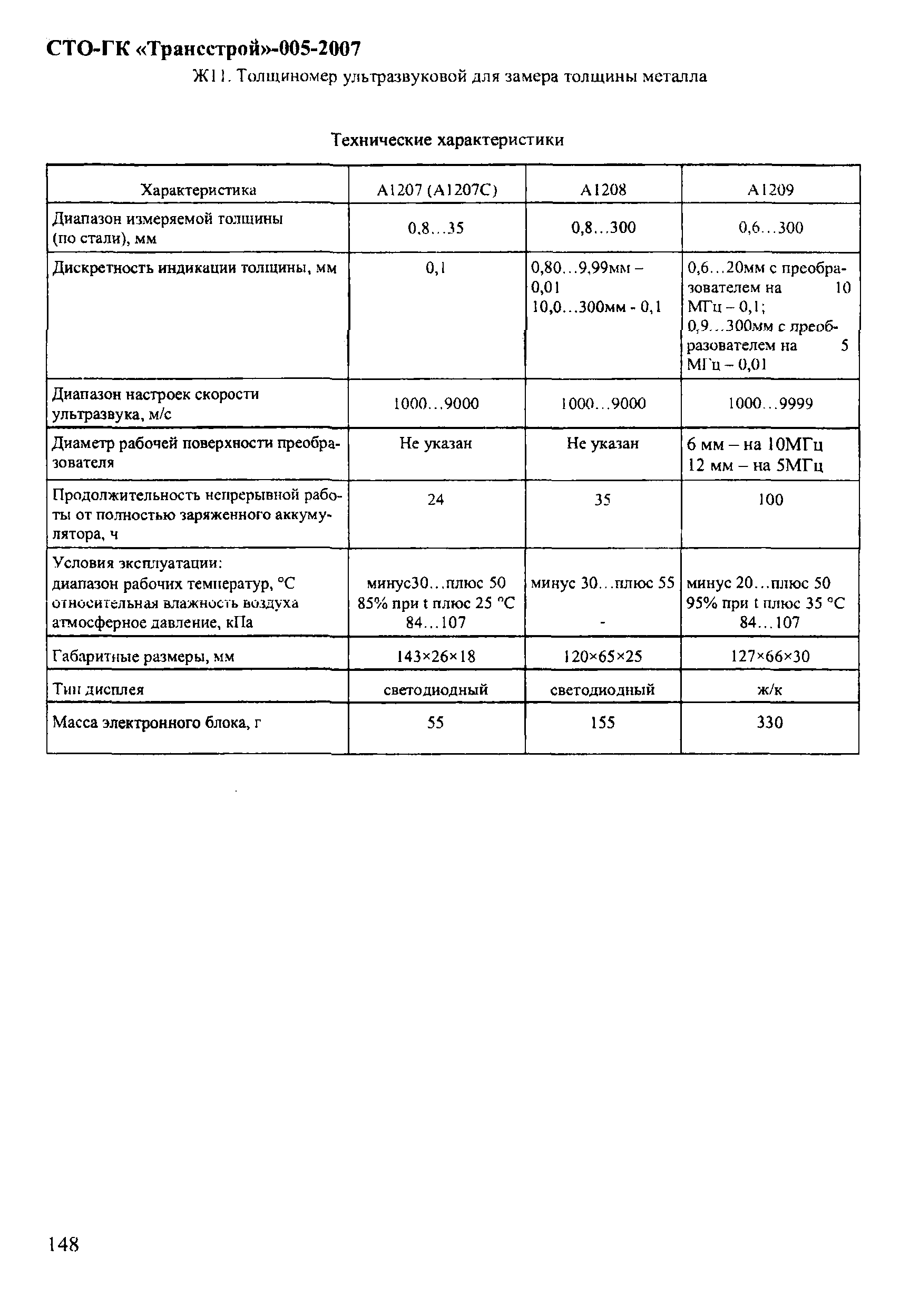 СТО-ГК «Трансстрой»-005-2007

Ж11. Толщиномер ультразвуковой для замера толщины металла

Технические характеристики

| Характеристика | А1207 (А1207С) | А1208 | А1209 |
|---|---|---|---|
| Диапазон измеряемой толщины (по стали), мм | 0,8…35 | 0,8…300 | 0,6…300 |
| Дискретность индикации толщины, мм | 0,1 | 0,80…9,99мм – 0,01 10,0…300мм - 0,1 | 0,6…20мм с преобразователем на 10 МГц – 0,1; 0,9…300мм с преобразователем на 5 МГц – 0,01 |
| Диапазон настроек скорости ультразвука, м/с | 1000…9000 | 1000…9000 | 1000…9999 |
| Диаметр рабочей поверхности преобразователя | Не указан | Не указан | 6 мм – на 10МГц 12 мм – на 5МГц |
| Продолжительность непрерывной работы от полностью заряженного аккумулятора, ч | 24 | 35 | 100 |
| Условия эксплуатации: диапазон рабочих температур, °С относительная влажность воздуха атмосферное давление, кПа | минус30…плюс 50 85% при t плюс 25 °С 84…107 | минус 30…плюс 55 - | минус 20…плюс 50 95% при t плюс 35 °С 84…107 |
| Габаритные размеры, мм | 143×26×18 | 120×65×25 | 127×66×30 |
| Тип дисплея | светодиодный | светодиодный | ж/к |
| Масса электронного блока, г | 55 | 155 | 330 |

148